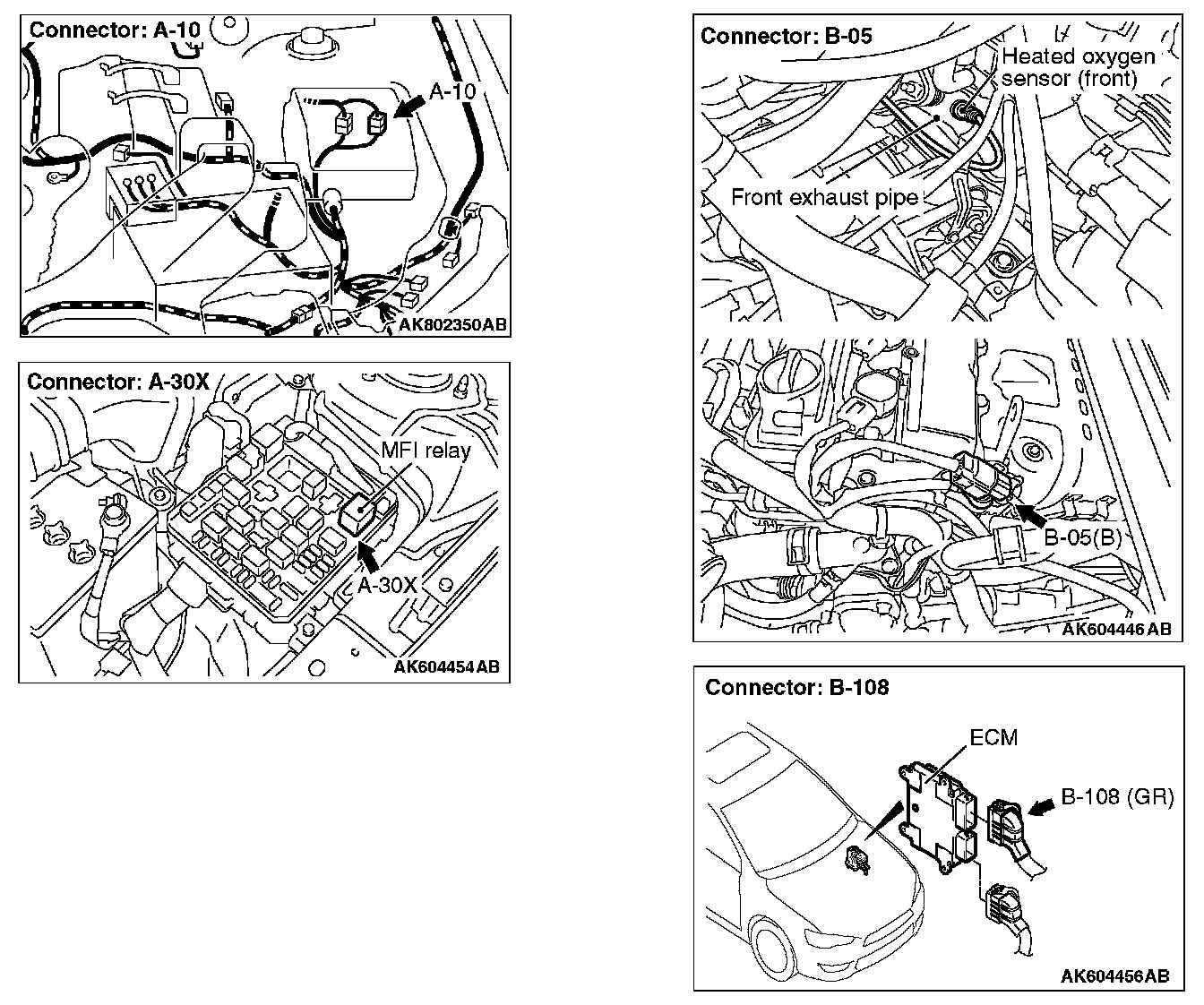 Connector: A-10

A-10

AK802350AB

Connector: A-30X

MFI relay

A-30X

AK604454AB

Connector: B-05

Heated oxygen sensor (front)

Front exhaust pipe

B-05(B)

AK604446AB

Connector: B-108

ECM

B-108 (GR)

AK604456AB